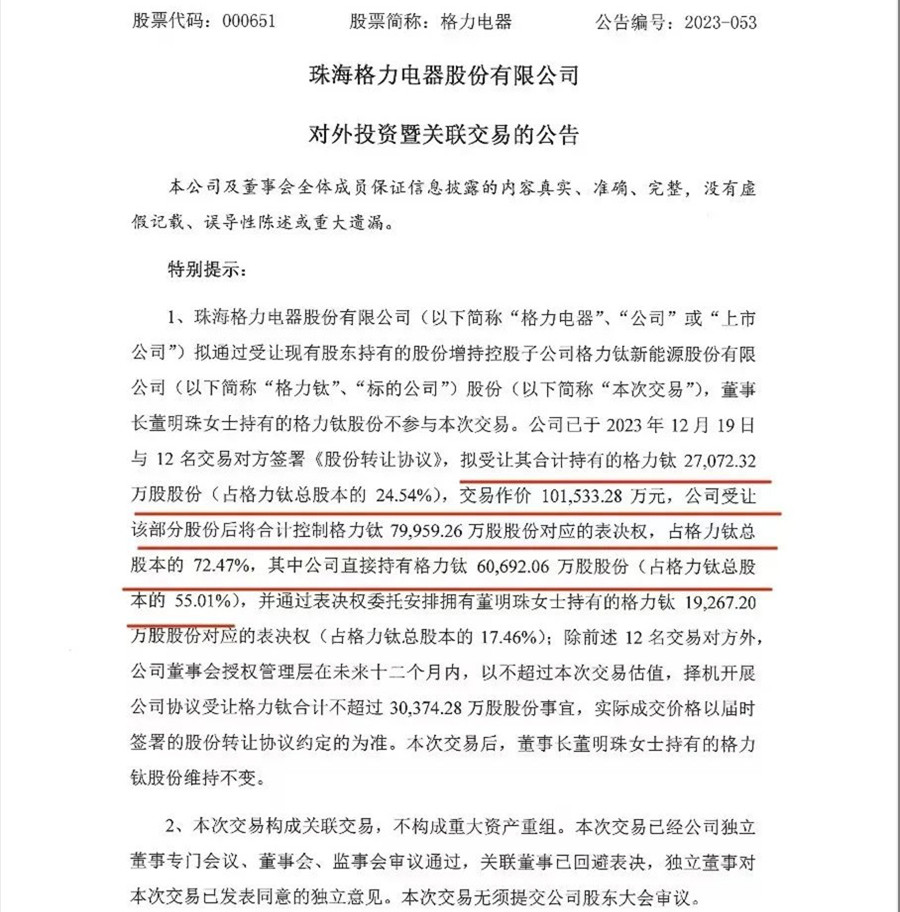 股票代码：000651　　股票简称：格力电器　　公告编号：2023-053

珠海格力电器股份有限公司

对外投资暨关联交易的公告

本公司及董事会全体成员保证信息披露的内容真实、准确、完整，没有虚假记载、误导性陈述或重大遗漏。

特别提示：

1、珠海格力电器股份有限公司（以下简称“格力电器”、“公司”或“上市公司”）拟通过受让现有股东持有的股份增持控股子公司格力钛新能源股份有限公司（以下简称“格力钛”、“标的公司”）股份（以下简称“本次交易”），董事长董明珠女士持有的格力钛股份不参与本次交易。公司已于 2023 年 12 月 19 日与 12 名交易对方签署《股份转让协议》，拟受让其合计持有的格力钛 27,072.32 万股股份（占格力钛总股本的 24.54%），交易作价 101,533.28 万元，公司受让该部分股份后将合计控制格力钛 79,959.26 万股股份对应的表决权，占格力钛总股本的 72.47%，其中公司直接持有格力钛 60,692.06 万股股份（占格力钛总股本的 55.01%），并通过表决权委托安排拥有董明珠女士持有的格力钛 19,267.20 万股股份对应的表决权（占格力钛总股本的 17.46%）；除前述 12 名交易对方外，公司董事会授权管理层在未来十二个月内，以不超过本次交易估值，择机开展公司协议受让格力钛合计不超过 30,374.28 万股股份事宜，实际成交价格以届时签署的股份转让协议约定的为准。本次交易后，董事长董明珠女士持有的格力钛股份维持不变。

2、本次交易构成关联交易，不构成重大资产重组。本次交易已经公司独立董事专门会议、董事会、监事会审议通过，关联董事已回避表决，独立董事对本次交易已发表同意的独立意见。本次交易无须提交公司股东大会审议。